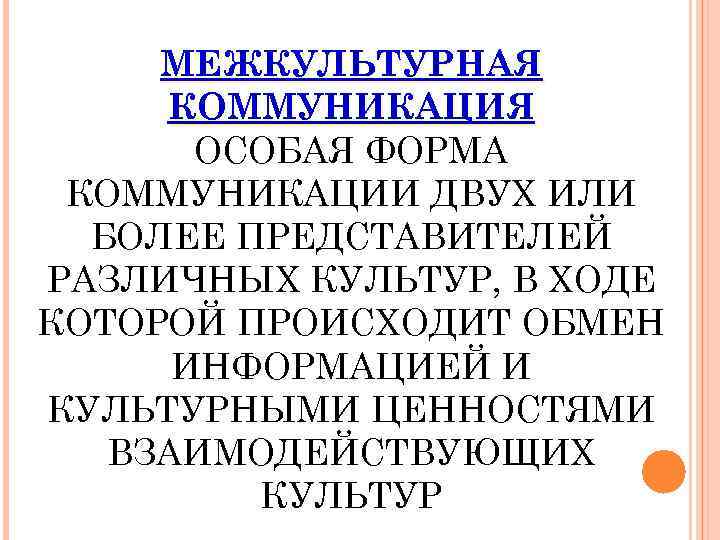 МЕЖКУЛЬТУРНАЯ КОММУНИКАЦИЯ

ОСОБАЯ ФОРМА КОММУНИКАЦИИ ДВУХ ИЛИ БОЛЕЕ ПРЕДСТАВИТЕЛЕЙ РАЗЛИЧНЫХ КУЛЬТУР, В ХОДЕ КОТОРОЙ ПРОИСХОДИТ ОБМЕН ИНФОРМАЦИЕЙ И КУЛЬТУРНЫМИ ЦЕННОСТЯМИ ВЗАИМОДЕЙСТВУЮЩИХ КУЛЬТУР